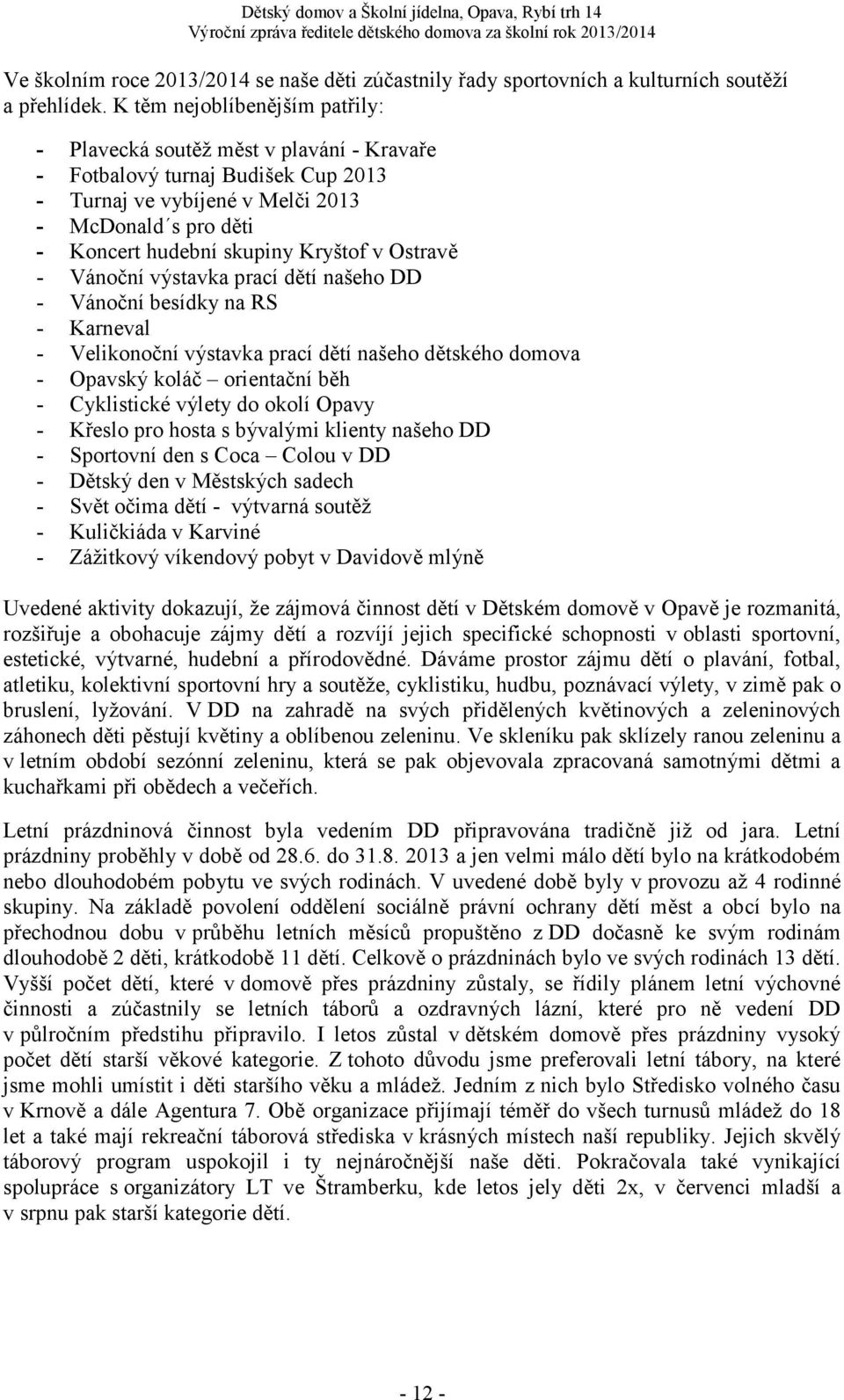 Dětský domov a Školní jídelna, Opava, Rybí trh 14
Výroční zpráva ředitele dětského domova za školní rok 2013/2014

Ve školním roce 2013/2014 se naše děti zúčastnily řady sportovních a kulturních soutěží a přehlídek. K těm nejoblíbenějším patřily:

- Plavecká soutěž měst v plavání - Kravaře
- Fotbalový turnaj Budišek Cup 2013
- Turnaj ve vybíjené v Melči 2013
- McDonald´s pro děti
- Koncert hudební skupiny Kryštof v Ostravě
- Vánoční výstavka prací dětí našeho DD
- Vánoční besídky na RS
- Karneval
- Velikonoční výstavka prací dětí našeho dětského domova
- Opavský koláč – orientační běh
- Cyklistické výlety do okolí Opavy
- Křeslo pro hosta s bývalými klienty našeho DD
- Sportovní den s Coca – Colou v DD
- Dětský den v Městských sadech
- Svět očima dětí - výtvarná soutěž
- Kuličkiáda v Karviné
- Zážitkový víkendový pobyt v Davidově mlýně

Uvedené aktivity dokazují, že zájmová činnost dětí v Dětském domově v Opavě je rozmanitá, rozšiřuje a obohacuje zájmy dětí a rozvíjí jejich specifické schopnosti v oblasti sportovní, estetické, výtvarné, hudební a přírodovědné. Dáváme prostor zájmu dětí o plavání, fotbal, atletiku, kolektivní sportovní hry a soutěže, cyklistiku, hudbu, poznávací výlety, v zimě pak o bruslení, lyžování. V DD na zahradě na svých přidělených květinových a zeleninových záhonech děti pěstují květiny a oblíbenou zeleninu. Ve skleníku pak sklízely ranou zeleninu a v letním období sezónní zeleninu, která se pak objevovala zpracovaná samotnými dětmi a kuchařkami při obědech a večeřích.

Letní prázdninová činnost byla vedením DD připravována tradičně již od jara. Letní prázdniny proběhly v době od 28.6. do 31.8. 2013 a jen velmi málo dětí bylo na krátkodobém nebo dlouhodobém pobytu ve svých rodinách. V uvedené době byly v provozu až 4 rodinné skupiny. Na základě povolení oddělení sociálně právní ochrany dětí měst a obcí bylo na přechodnou dobu v průběhu letních měsíců propuštěno z DD dočasně ke svým rodinám dlouhodobě 2 děti, krátkodobě 11 dětí. Celkově o prázdninách bylo ve svých rodinách 13 dětí. Vyšší počet dětí, které v domově přes prázdniny zůstaly, se řídily plánem letní výchovné činnosti a zúčastnily se letních táborů a ozdravných lázní, které pro ně vedení DD v půlročním předstihu připravilo. I letos zůstal v dětském domově přes prázdniny vysoký počet dětí starší věkové kategorie. Z tohoto důvodu jsme preferovali letní tábory, na které jsme mohli umístit i děti staršího věku a mládež. Jedním z nich bylo Středisko volného času v Krnově a dále Agentura 7. Obě organizace přijímají téměř do všech turnusů mládež do 18 let a také mají rekreační táborová střediska v krásných místech naší republiky. Jejich skvělý táborový program uspokojil i ty nejnáročnější naše děti. Pokračovala také vynikající spolupráce s organizátory LT ve Štramberku, kde letos jely děti 2x, v červenci mladší a v srpnu pak starší kategorie dětí.

- 12 -